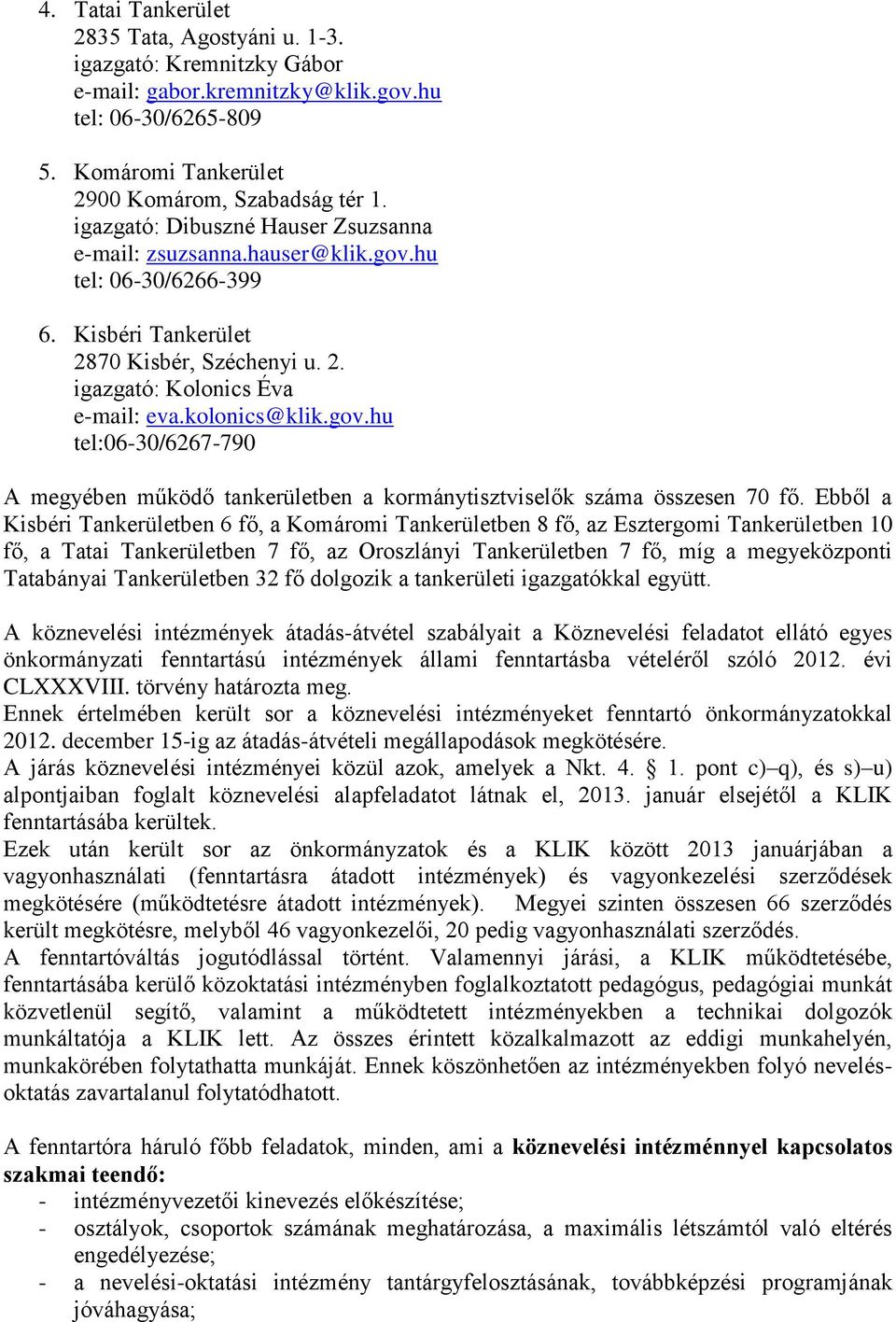 4. Tatai Tankerület
2835 Tata, Agostyáni u. 1-3.
igazgató: Kremnitzky Gábor
e-mail: gabor.kremnitzky@klik.gov.hu
tel: 06-30/6265-809

5. Komáromi Tankerület
2900 Komárom, Szabadság tér 1.
igazgató: Dibuszné Hauser Zsuzsanna
e-mail: zsuzsanna.hauser@klik.gov.hu
tel: 06-30/6266-399

6. Kisbéri Tankerület
2870 Kisbér, Széchenyi u. 2.
igazgató: Kolonics Éva
e-mail: eva.kolonics@klik.gov.hu
tel:06-30/6267-790

A megyében működő tankerületben a kormánytisztviselők száma összesen 70 fő. Ebből a Kisbéri Tankerületben 6 fő, a Komáromi Tankerületben 8 fő, az Esztergomi Tankerületben 10 fő, a Tatai Tankerületben 7 fő, az Oroszlányi Tankerületben 7 fő, míg a megyeközponti Tatabányai Tankerületben 32 fő dolgozik a tankerületi igazgatókkal együtt.

A köznevelési intézmények átadás-átvétel szabályait a Köznevelési feladatot ellátó egyes önkormányzati fenntartású intézmények állami fenntartásba vételéről szóló 2012. évi CLXXXVIII. törvény határozta meg.
Ennek értelmében került sor a köznevelési intézményeket fenntartó önkormányzatokkal 2012. december 15-ig az átadás-átvételi megállapodások megkötésére.
A járás köznevelési intézményei közül azok, amelyek a Nkt. 4. § 1. pont c)–q), és s)–u) alpontjaiban foglalt köznevelési alapfeladatot látnak el, 2013. január elsejétől a KLIK fenntartásába kerültek.
Ezek után került sor az önkormányzatok és a KLIK között 2013 januárjában a vagyonhasználati (fenntartásra átadott intézmények) és vagyonkezelési szerződések megkötésére (működtetésre átadott intézmények). Megyei szinten összesen 66 szerződés került megkötésre, melyből 46 vagyonkezelői, 20 pedig vagyonhasználati szerződés.
A fenntartóváltás jogutódlással történt. Valamennyi járási, a KLIK működtetésébe, fenntartásába kerülő közoktatási intézményben foglalkoztatott pedagógus, pedagógiai munkát közvetlenül segítő, valamint a működtetett intézményekben a technikai dolgozók munkáltatója a KLIK lett. Az összes érintett közalkalmazott az eddigi munkahelyén, munkakörében folytathatta munkáját. Ennek köszönhetően az intézményekben folyó nevelés-oktatás zavartalanul folytatódhatott.

A fenntartóra háruló főbb feladatok, minden, ami a köznevelési intézménnyel kapcsolatos szakmai teendő:
- intézményvezetői kinevezés előkészítése;
- osztályok, csoportok számának meghatározása, a maximális létszámtól való eltérés engedélyezése;
- a nevelési-oktatási intézmény tantárgyfelosztásának, továbbképzési programjának jóváhagyása;